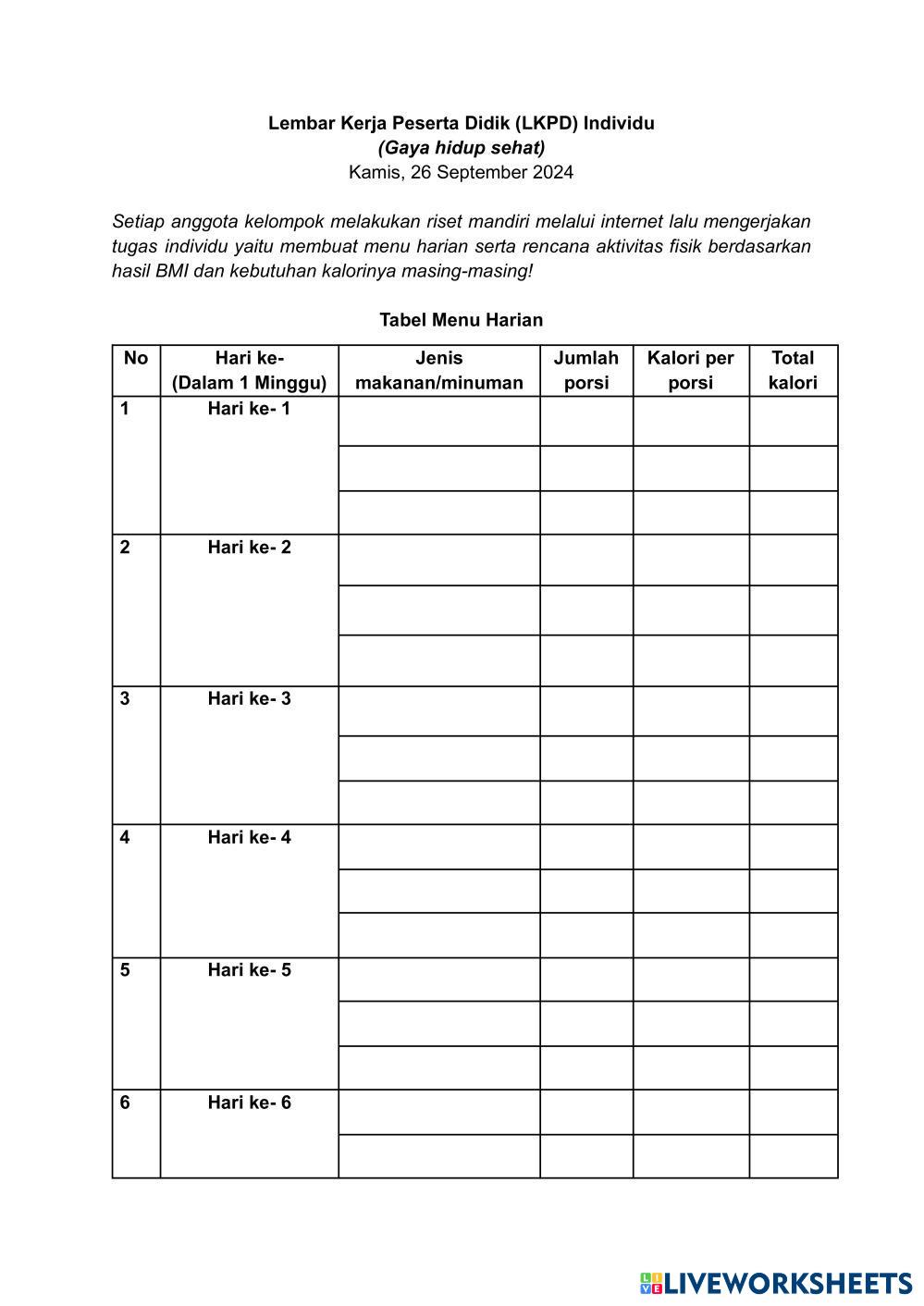 Lembar Kerja Peserta Didik (LKPD) Individu
(Gaya hidup sehat)
Kamis, 26 September 2024

Setiap anggota kelompok melakukan riset mandiri melalui internet lalu mengerjakan tugas individu yaitu membuat menu harian serta rencana aktivitas fisik berdasarkan hasil BMI dan kebutuhan kalorinya masing-masing!

Tabel Menu Harian

| No | Hari ke- (Dalam 1 Minggu) | Jenis makanan/minuman | Jumlah porsi | Kalori per porsi | Total kalori |
|---|---|---|---|---|---|
| 1 | Hari ke- 1 | | | | |
| | | | | | |
| | | | | | |
| 2 | Hari ke- 2 | | | | |
| | | | | | |
| | | | | | |
| 3 | Hari ke- 3 | | | | |
| | | | | | |
| | | | | | |
| 4 | Hari ke- 4 | | | | |
| | | | | | |
| | | | | | |
| 5 | Hari ke- 5 | | | | |
| | | | | | |
| | | | | | |
| 6 | Hari ke- 6 | | | | |
| | | | | | |

LIVEWORKSHEETS